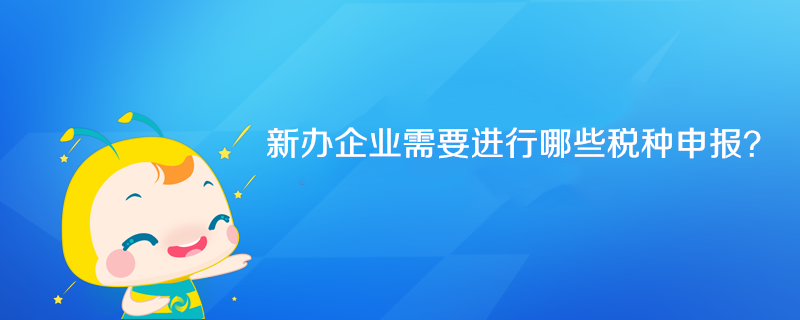 新办企业需要进行哪些税种申报?